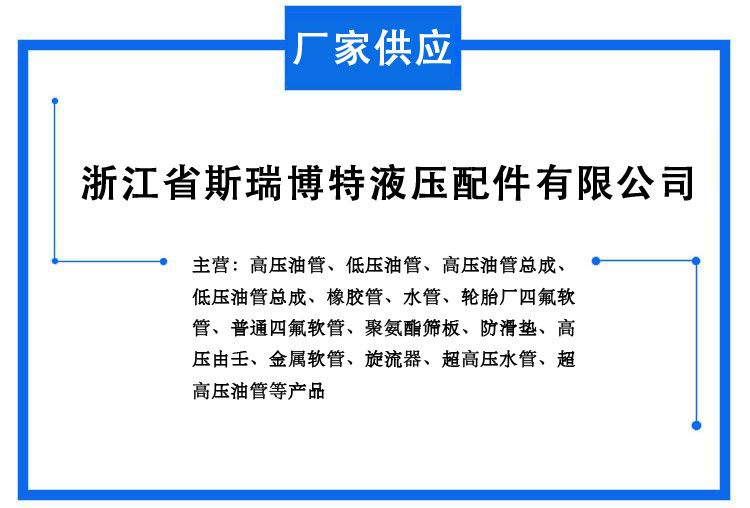 厂家供应

浙江省斯瑞博特液压配件有限公司

主营：高压油管、低压油管、高压油管总成、低压油管总成、橡胶管、水管、轮胎厂四氟软管、普通四氟软管、聚氨酯筛板、防滑垫、高压由壬、金属软管、旋流器、超高压水管、超高压油管等产品